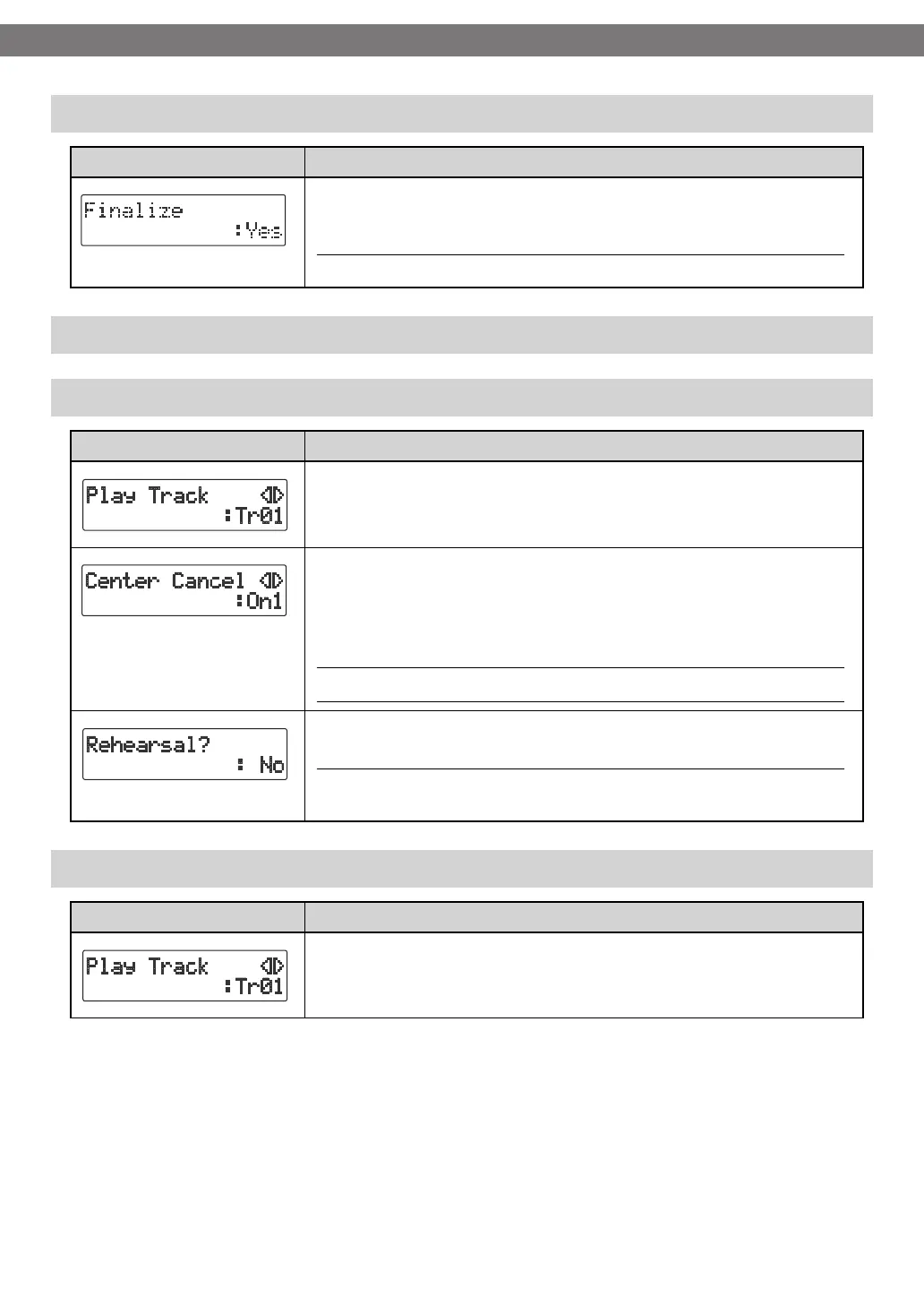 Finalize :Yes

Play Track :Tr01

Center Cancel :On1

Rehearsal? : No

Play Track :Tr01